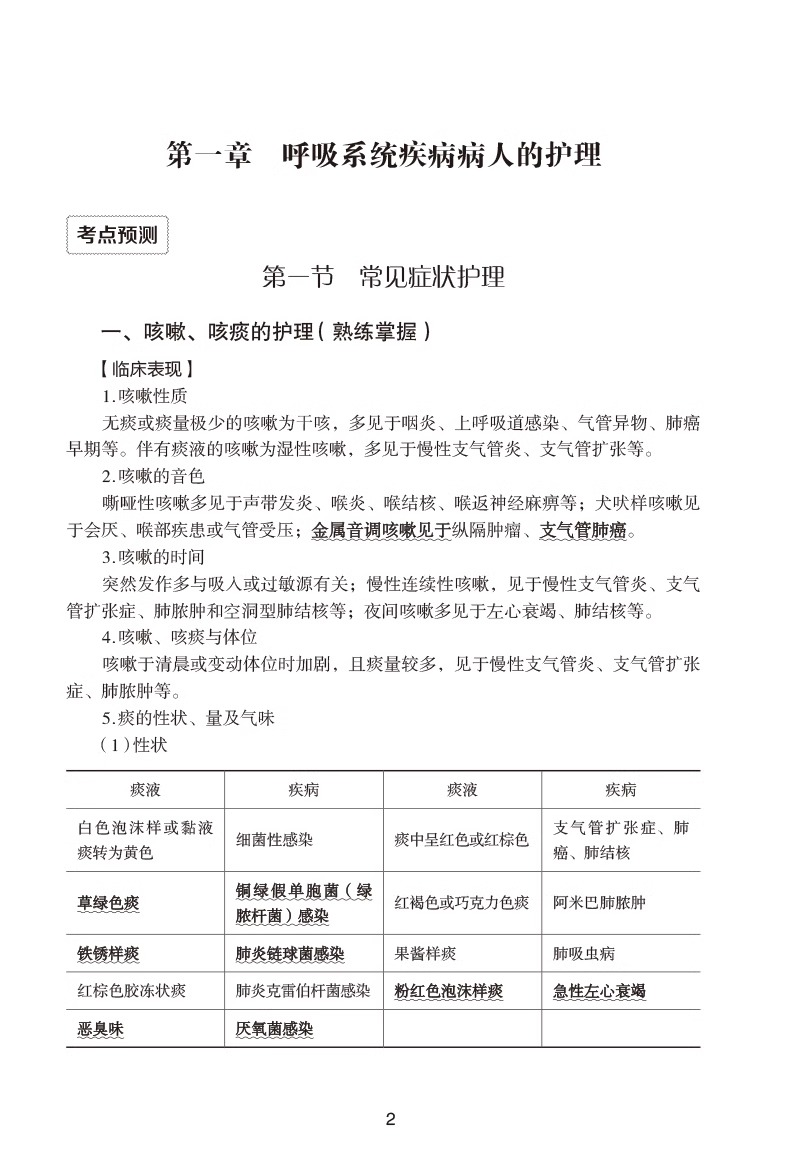 第一章　呼吸系统疾病病人的护理

考点预测

第一节　常见症状护理

一、咳嗽、咳痰的护理（熟练掌握）

【临床表现】

1.咳嗽性质

无痰或痰量极少的咳嗽为干咳，多见于咽炎、上呼吸道感染、气管异物、肺癌早期等。伴有痰液的咳嗽为湿性咳嗽，多见于慢性支气管炎、支气管扩张等。

2.咳嗽的音色

嘶哑性咳嗽多见于声带发炎、喉炎、喉结核、喉返神经麻痹等；犬吠样咳嗽见于会厌、喉部疾患或气管受压；金属音调咳嗽见于纵隔肿瘤、支气管肺癌。

3.咳嗽的时间

突然发作多与吸入或过敏源有关；慢性连续性咳嗽，见于慢性支气管炎、支气管扩张症、肺脓肿和空洞型肺结核等；夜间咳嗽多见于左心衰竭、肺结核等。

4.咳嗽、咳痰与体位

咳嗽于清晨或变动体位时加剧，且痰量较多，见于慢性支气管炎、支气管扩张症、肺脓肿等。

5.痰的性状、量及气味

（1）性状

| 痰液 | 疾病 | 痰液 | 疾病 |
|---|---|---|---|
| 白色泡沫样或黏液痰转为黄色 | 细菌性感染 | 痰中呈红色或红棕色 | 支气管扩张症、肺癌、肺结核 |
| 草绿色痰 | 铜绿假单胞菌（绿脓杆菌）感染 | 红褐色或巧克力色痰 | 阿米巴肺脓肿 |
| 铁锈样痰 | 肺炎链球菌感染 | 果酱样痰 | 肺吸虫病 |
| 红棕色胶冻状痰 | 肺炎克雷伯杆菌感染 | 粉红色泡沫样痰 | 急性左心衰竭 |
| 恶臭味 | 厌氧菌感染 | | |

2